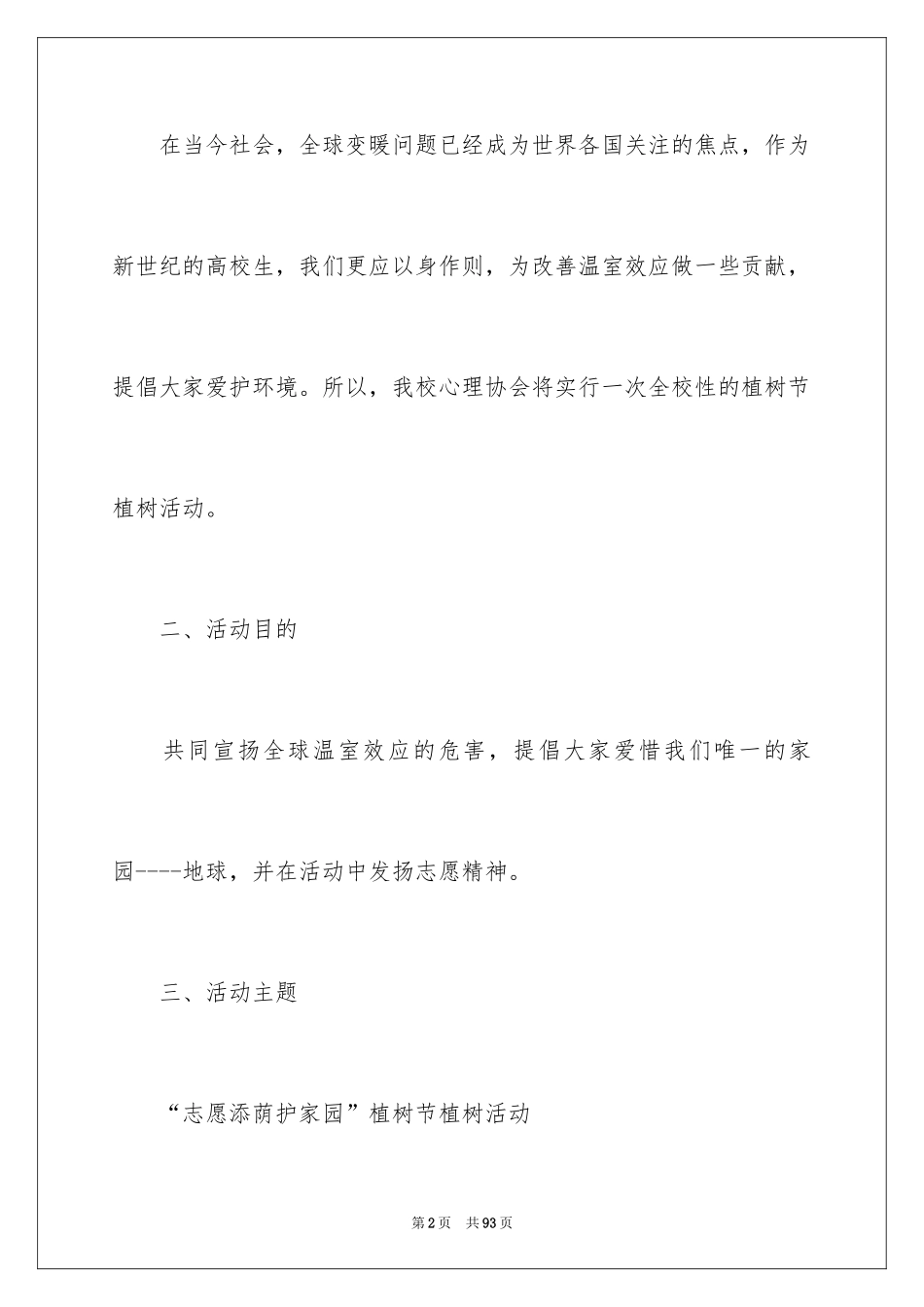 在当今社会，全球变暖问题已经成为世界各国关注的焦点，作为新世纪的高校生，我们更应以身作则，为改善温室效应做一些贡献，提倡大家爱护环境。所以，我校心理协会将实行一次全校性的植树节植树活动。

二、活动目的

共同宣扬全球温室效应的危害，提倡大家爱惜我们唯一的家园----地球，并在活动中发扬志愿精神。

三、活动主题

“志愿添荫护家园”植树节植树活动

第2页　共93页